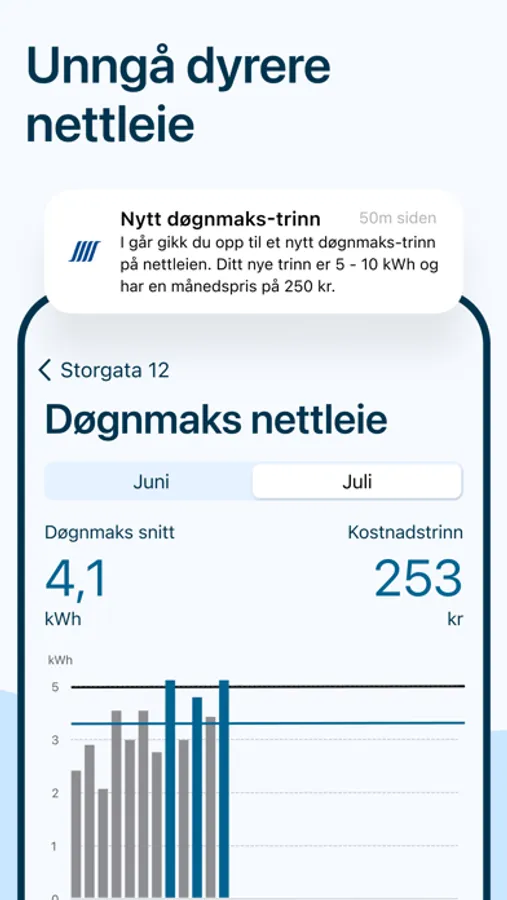 Unngå dyrere nettleie

Nytt døgnmaks-trinn 50m siden
I går gikk du opp til et nytt døgnmaks-trinn på nettleien. Ditt nye trinn er 5 - 10 kWh og har en månedspris på 250 kr.

Storgata 12

Døgnmaks nettleie

Juni Juli

Døgnmaks snitt
4,1
kWh

Kostnadstrinn
253
kr

kWh
5
3
2
1
0